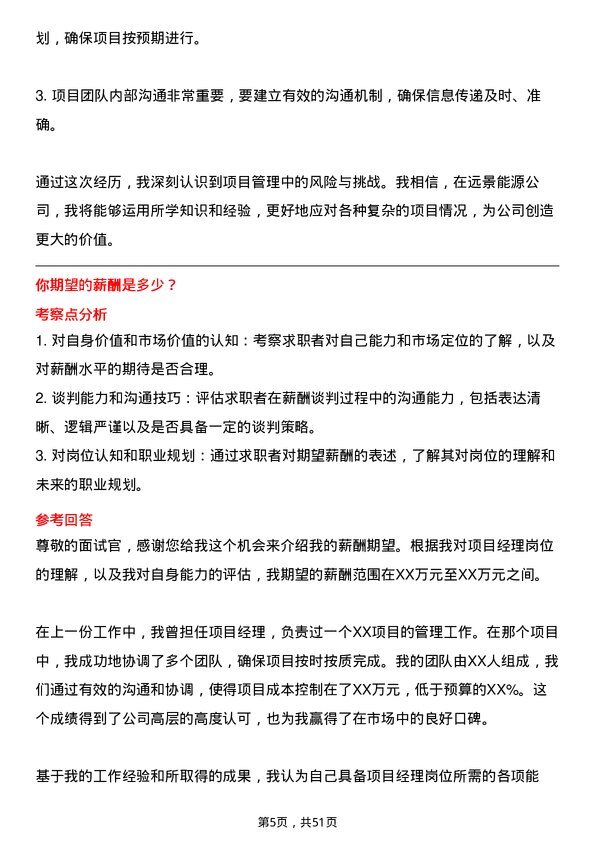 划，确保项目按预期进行。

3. 项目团队内部沟通非常重要，要建立有效的沟通机制，确保信息传递及时、准确。

通过这次经历，我深刻认识到项目管理中的风险与挑战。我相信，在远景能源公司，我将能够运用所学知识和经验，更好地应对各种复杂的项目情况，为公司创造更大的价值。

你期望的薪酬是多少？

考察点分析

1. 对自身价值和市场价值的认知：考察求职者对自己能力和市场定位的了解，以及对薪酬水平的期待是否合理。

2. 谈判能力和沟通技巧：评估求职者在薪酬谈判过程中的沟通能力，包括表达清晰、逻辑严谨以及是否具备一定的谈判策略。

3. 对岗位认知和职业规划：通过求职者对期望薪酬的表述，了解其对岗位的理解和未来的职业规划。

参考回答

尊敬的面试官，感谢您给我这个机会来介绍我的薪酬期望。根据我对项目经理岗位的理解，以及我对自身能力的评估，我期望的薪酬范围在XX万元至XX万元之间。

在上一份工作中，我曾担任项目经理，负责过一个XX项目的管理工作。在那个项目中，我成功地协调了多个团队，确保项目按时按质完成。我的团队由XX人组成，我们通过有效的沟通和协调，使得项目成本控制在了XX万元，低于预算的XX%。这个成绩得到了公司高层的高度认可，也为我赢得了在市场中的良好口碑。

基于我的工作经验和所取得的成果，我认为自己具备项目经理岗位所需的各项能

第5页，共51页